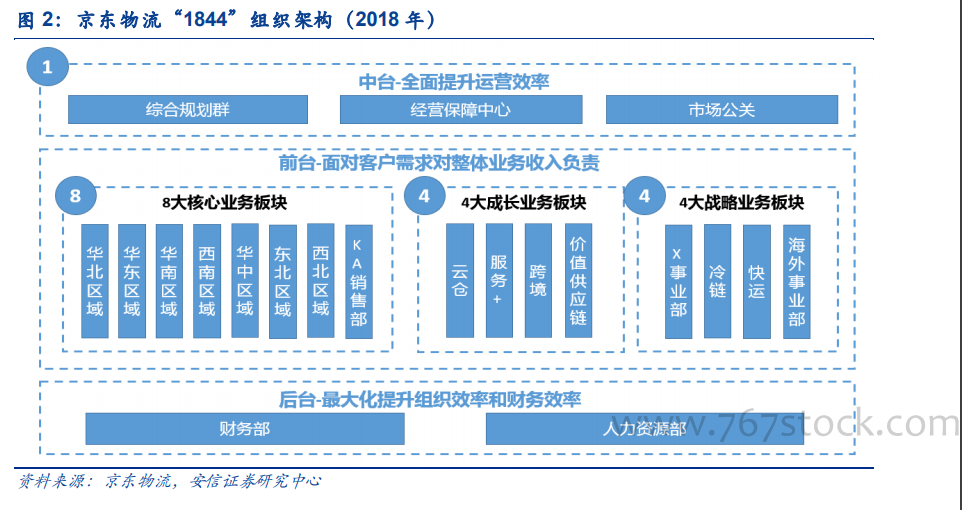 图 2：京东物流“1844”组织架构（2018 年）

1

中台-全面提升运营效率

综合规划群

经营保障中心

市场公关

前台-面对客户需求对整体业务收入负责

8

8大核心业务板块

华北区域

华东区域

华南区域

西南区域

华中区域

东北区域

西北区域

KA销售部

4

4大成长业务板块

云仓

服务+

跨境

价值供应链

4

4大战略业务板块

X事业部

冷链

快运

海外事业部

后台-最大化提升组织效率和财务效率

财务部

人力资源部

www.767stock.com

资料来源：京东物流，安信证券研究中心